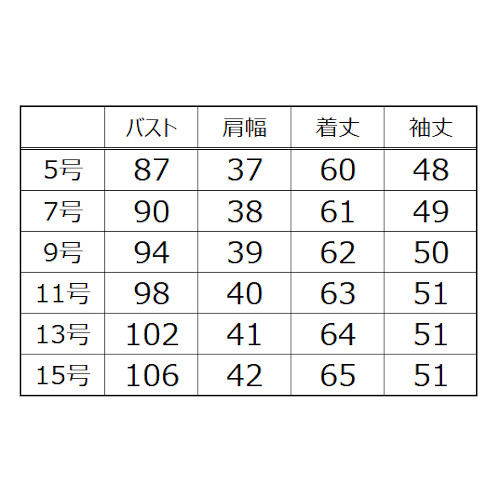 |  | バスト | 肩幅 | 着丈 | 袖丈 |
|---|---|---|---|---|
| 5号 | 87 | 37 | 60 | 48 |
| 7号 | 90 | 38 | 61 | 49 |
| 9号 | 94 | 39 | 62 | 50 |
| 11号 | 98 | 40 | 63 | 51 |
| 13号 | 102 | 41 | 64 | 51 |
| 15号 | 106 | 42 | 65 | 51 |